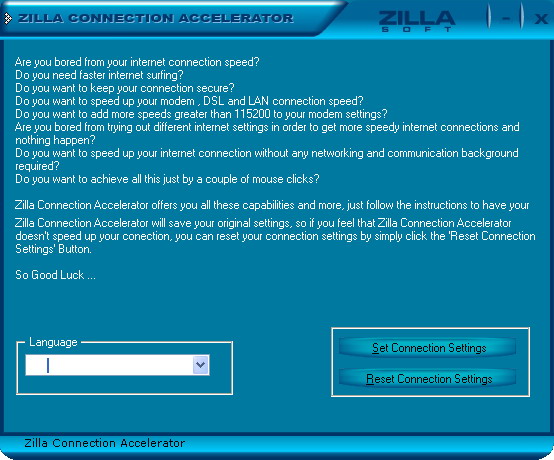 ZILLA CONNECTION ACCELERATOR

ZILLA SOFT

- x

Are you bored from your internet connection speed?
Do you need faster internet surfing?
Do you want to keep your connection secure?
Do you want to speed up your modem , DSL and LAN connection speed?
Do you want to add more speeds greater than 115200 to your modem settings?
Are you bored from trying out different internet settings in order to get more speedy internet connections and nothing happen?
Do you want to speed up your internet connection without any networking and communication background required?
Do you want to achieve all this just by a couple of mouse clicks?

Zilla Connection Accelerator offers you all these capabilities and more, just follow the instructions to have your

Zilla Connection Accelerator will save your original settings, so if you feel that Zilla Connection Accelerator doesn't speed up your conection, you can reset your connection settings by simply click the 'Reset Connection Settings' Button.

So Good Luck ...

Language

Set Connection Settings

Reset Connection Settings

Zilla Connection Accelerator